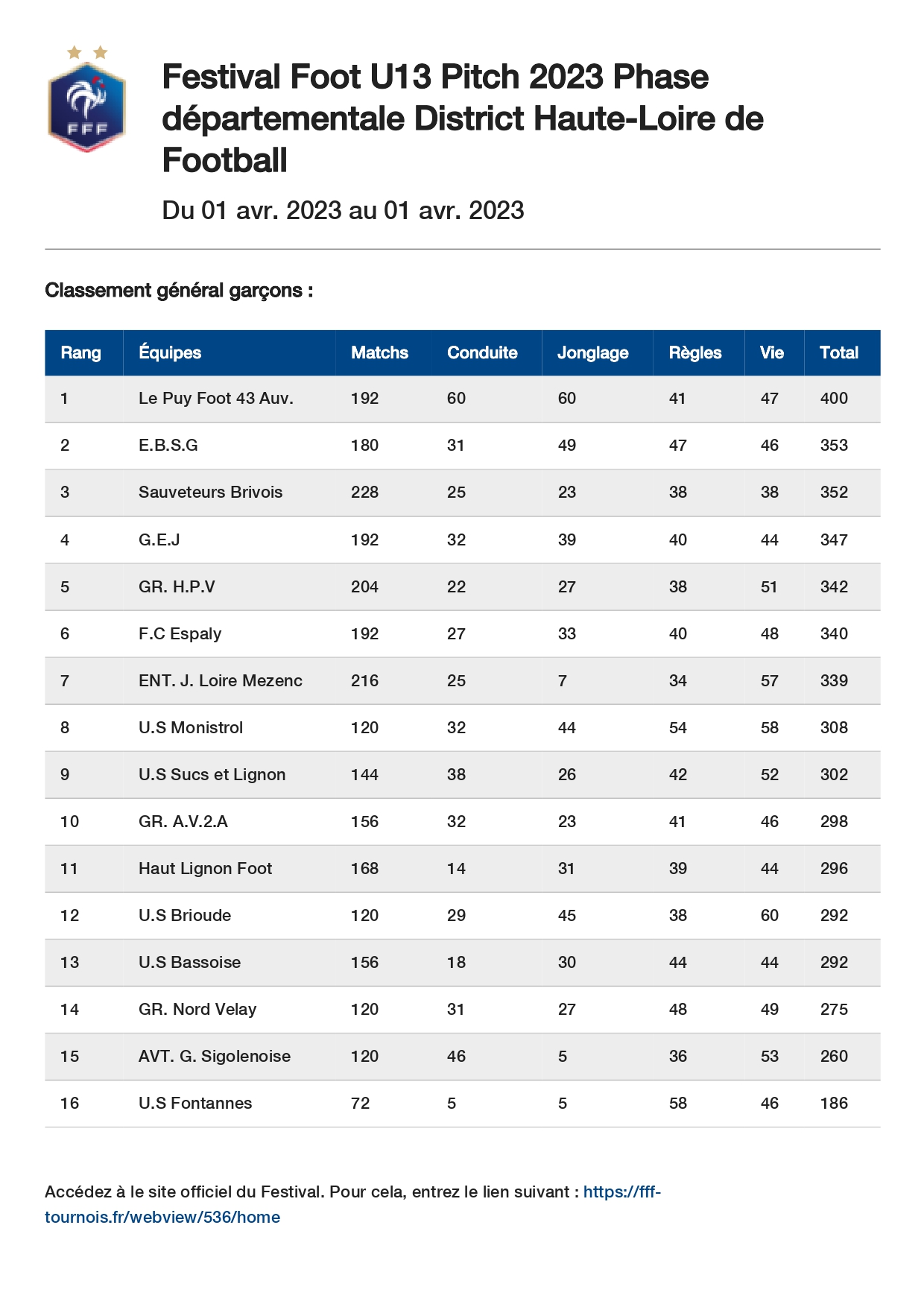 FFF

Festival Foot U13 Pitch 2023 Phase départementale District Haute-Loire de Football

Du 01 avr. 2023 au 01 avr. 2023

Classement général garçons :

| Rang | Équipes | Matchs | Conduite | Jonglage | Règles | Vie | Total |
|---|---|---|---|---|---|---|---|
| 1 | Le Puy Foot 43 Auv. | 192 | 60 | 60 | 41 | 47 | 400 |
| 2 | E.B.S.G | 180 | 31 | 49 | 47 | 46 | 353 |
| 3 | Sauveteurs Brivois | 228 | 25 | 23 | 38 | 38 | 352 |
| 4 | G.E.J | 192 | 32 | 39 | 40 | 44 | 347 |
| 5 | GR. H.P.V | 204 | 22 | 27 | 38 | 51 | 342 |
| 6 | F.C Espaly | 192 | 27 | 33 | 40 | 48 | 340 |
| 7 | ENT. J. Loire Mezenc | 216 | 25 | 7 | 34 | 57 | 339 |
| 8 | U.S Monistrol | 120 | 32 | 44 | 54 | 58 | 308 |
| 9 | U.S Sucs et Lignon | 144 | 38 | 26 | 42 | 52 | 302 |
| 10 | GR. A.V.2.A | 156 | 32 | 23 | 41 | 46 | 298 |
| 11 | Haut Lignon Foot | 168 | 14 | 31 | 39 | 44 | 296 |
| 12 | U.S Brioude | 120 | 29 | 45 | 38 | 60 | 292 |
| 13 | U.S Bassoise | 156 | 18 | 30 | 44 | 44 | 292 |
| 14 | GR. Nord Velay | 120 | 31 | 27 | 48 | 49 | 275 |
| 15 | AVT. G. Sigolenoise | 120 | 46 | 5 | 36 | 53 | 260 |
| 16 | U.S Fontannes | 72 | 5 | 5 | 58 | 46 | 186 |

Accédez à le site officiel du Festival. Pour cela, entrez le lien suivant : https://fff-tournois.fr/webview/536/home